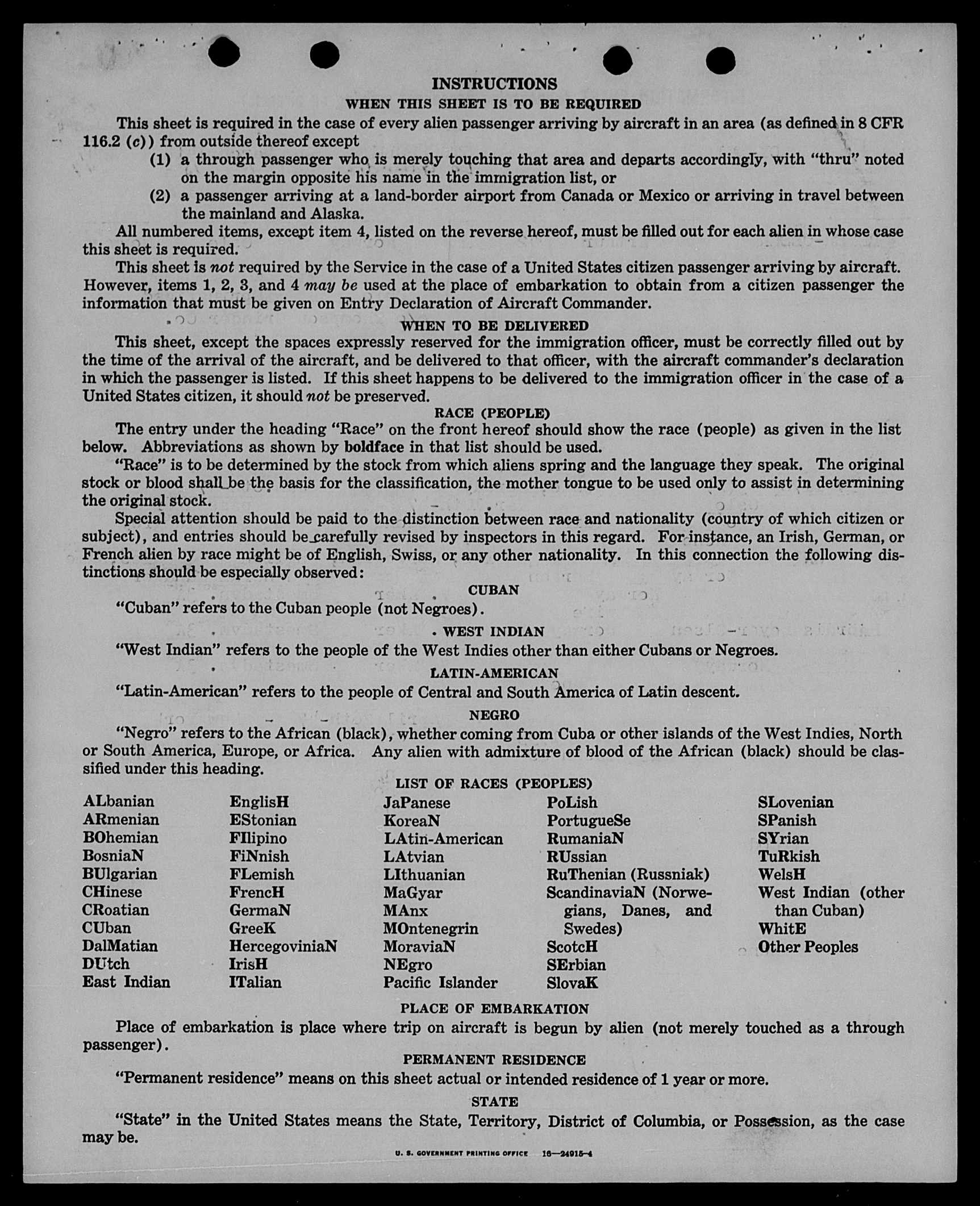 INSTRUCTIONS

WHEN THIS SHEET IS TO BE REQUIRED

This sheet is required in the case of every alien passenger arriving by aircraft in an area (as defined in 8 CFR 116.2 (c)) from outside thereof except

(1) a through passenger who is merely touching that area and departs accordingly, with "thru" noted on the margin opposite his name in the immigration list, or

(2) a passenger arriving at a land-border airport from Canada or Mexico or arriving in travel between the mainland and Alaska.

All numbered items, except item 4, listed on the reverse hereof, must be filled out for each alien in whose case this sheet is required.

This sheet is not required by the Service in the case of a United States citizen passenger arriving by aircraft. However, items 1, 2, 3, and 4 may be used at the place of embarkation to obtain from a citizen passenger the information that must be given on Entry Declaration of Aircraft Commander.

WHEN TO BE DELIVERED

This sheet, except the spaces expressly reserved for the immigration officer, must be correctly filled out by the time of the arrival of the aircraft, and be delivered to that officer, with the aircraft commander's declaration in which the passenger is listed. If this sheet happens to be delivered to the immigration officer in the case of a United States citizen, it should not be preserved.

RACE (PEOPLE)

The entry under the heading "Race" on the front hereof should show the race (people) as given in the list below. Abbreviations as shown by boldface in that list should be used.

"Race" is to be determined by the stock from which aliens spring and the language they speak. The original stock or blood shall be the basis for the classification, the mother tongue to be used only to assist in determining the original stock.

Special attention should be paid to the distinction between race and nationality (country of which citizen or subject), and entries should be carefully revised by inspectors in this regard. For instance, an Irish, German, or French alien by race might be of English, Swiss, or any other nationality. In this connection the following distinctions should be especially observed:

CUBAN

"Cuban" refers to the Cuban people (not Negroes).

WEST INDIAN

"West Indian" refers to the people of the West Indies other than either Cubans or Negroes.

LATIN-AMERICAN

"Latin-American" refers to the people of Central and South America of Latin descent.

NEGRO

"Negro" refers to the African (black), whether coming from Cuba or other islands of the West Indies, North or South America, Europe, or Africa. Any alien with admixture of blood of the African (black) should be classified under this heading.

LIST OF RACES (PEOPLES)

ALbanian
ARmenian
BOhemian
BosniaN
BUlgarian
CHinese
CRoatian
CUban
DalMatian
DUtch
East Indian

EnglisH
EStonian
FIlipino
FiNnish
FLemish
FrencH
GermaN
GreeK
HercegoviniaN
IrisH
ITalian

JaPanese
KoreaN
LAtin-American
LAtvian
LIthuanian
MaGyar
MAnx
MOntenegrin
MoraviaN
NEgro
Pacific Islander

PoLish
PortugueSe
RumaniaN
RUssian
RuThenian (Russniak)
ScandinaviaN (Norwegians, Danes, and Swedes)
ScotcH
SErbian
SlovaK

SLovenian
SPanish
SYrian
TuRkish
WelsH
West Indian (other than Cuban)
WhitE
Other Peoples

PLACE OF EMBARKATION

Place of embarkation is place where trip on aircraft is begun by alien (not merely touched as a through passenger).

PERMANENT RESIDENCE

"Permanent residence" means on this sheet actual or intended residence of 1 year or more.

STATE

"State" in the United States means the State, Territory, District of Columbia, or Possession, as the case may be.

U. S. GOVERNMENT PRINTING OFFICE 16—24915-4